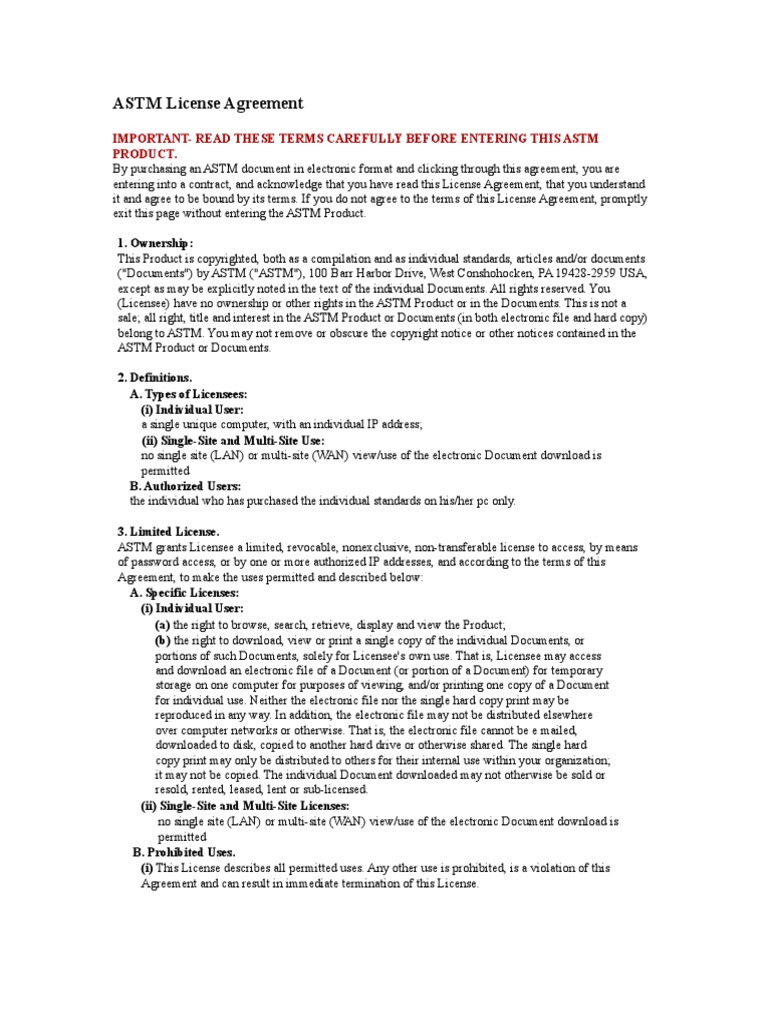 ASTM License Agreement

IMPORTANT- READ THESE TERMS CAREFULLY BEFORE ENTERING THIS ASTM PRODUCT.
By purchasing an ASTM document in electronic format and clicking through this agreement, you are entering into a contract, and acknowledge that you have read this License Agreement, that you understand it and agree to be bound by its terms. If you do not agree to the terms of this License Agreement, promptly exit this page without entering the ASTM Product.

1. Ownership:
This Product is copyrighted, both as a compilation and as individual standards, articles and/or documents ("Documents") by ASTM ("ASTM"), 100 Barr Harbor Drive, West Conshohocken, PA 19428-2959 USA, except as may be explicitly noted in the text of the individual Documents. All rights reserved. You (Licensee) have no ownership or other rights in the ASTM Product or in the Documents. This is not a sale; all right, title and interest in the ASTM Product or Documents (in both electronic file and hard copy) belong to ASTM. You may not remove or obscure the copyright notice or other notices contained in the ASTM Product or Documents.

2. Definitions.
A. Types of Licensees:
(i) Individual User:
a single unique computer, with an individual IP address;
(ii) Single-Site and Multi-Site Use:
no single site (LAN) or multi-site (WAN) view/use of the electronic Document download is permitted
B. Authorized Users:
the individual who has purchased the individual standards on his/her pc only.

3. Limited License.
ASTM grants Licensee a limited, revocable, nonexclusive, non-transferable license to access, by means of password access, or by one or more authorized IP addresses, and according to the terms of this Agreement, to make the uses permitted and described below:
A. Specific Licenses:
(i) Individual User:
(a) the right to browse, search, retrieve, display and view the Product;
(b) the right to download, view or print a single copy of the individual Documents, or portions of such Documents, solely for Licensee's own use. That is, Licensee may access and download an electronic file of a Document (or portion of a Document) for temporary storage on one computer for purposes of viewing, and/or printing one copy of a Document for individual use. Neither the electronic file nor the single hard copy print may be reproduced in any way. In addition, the electronic file may not be distributed elsewhere over computer networks or otherwise. That is, the electronic file cannot be e mailed, downloaded to disk, copied to another hard drive or otherwise shared. The single hard copy print may only be distributed to others for their internal use within your organization; it may not be copied. The individual Document downloaded may not otherwise be sold or resold, rented, leased, lent or sub-licensed.
(ii) Single-Site and Multi-Site Licenses:
no single site (LAN) or multi-site (WAN) view/use of the electronic Document download is permitted
B. Prohibited Uses.
(i) This License describes all permitted uses. Any other use is prohibited, is a violation of this Agreement and can result in immediate termination of this License.